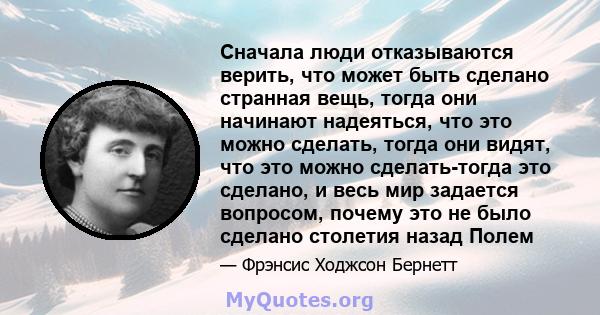 Сначала люди отказываются верить, что может быть сделано странная вещь, тогда они начинают надеяться, что это можно сделать, тогда они видят, что это можно сделать-тогда это сделано, и весь мир задается вопросом, почему это не было сделано столетия назад Полем

— Фрэнсис Ходжсон Бернетт

MyQuotes.org